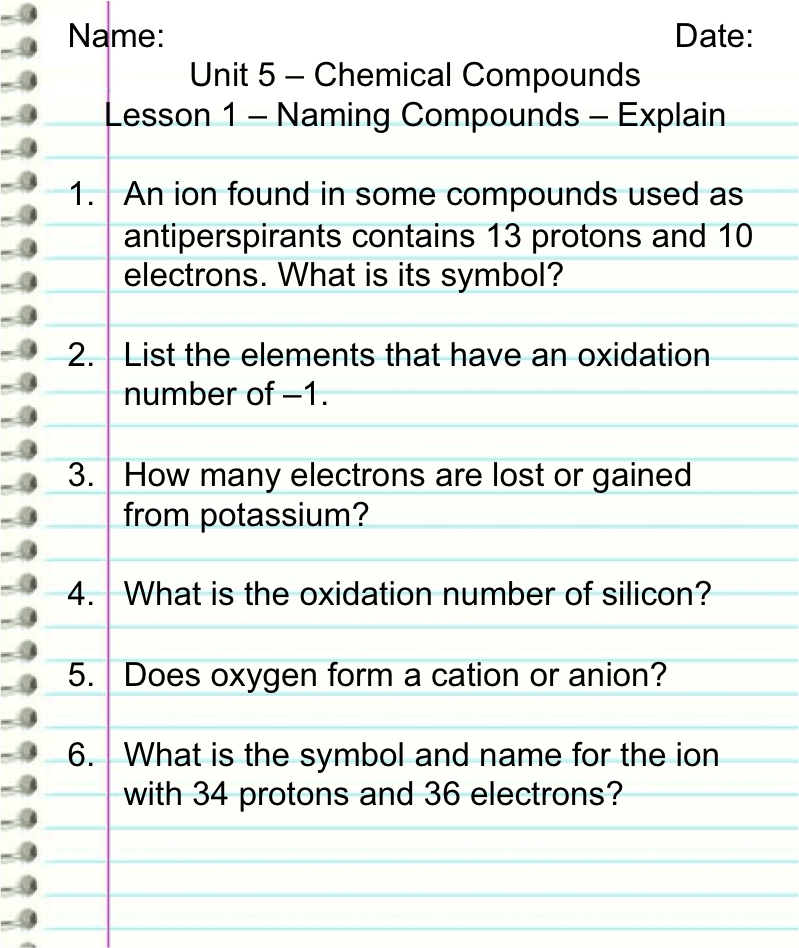 Name: Date:

Unit 5 – Chemical Compounds
Lesson 1 – Naming Compounds – Explain

1. An ion found in some compounds used as antiperspirants contains 13 protons and 10 electrons. What is its symbol?

2. List the elements that have an oxidation number of –1.

3. How many electrons are lost or gained from potassium?

4. What is the oxidation number of silicon?

5. Does oxygen form a cation or anion?

6. What is the symbol and name for the ion with 34 protons and 36 electrons?